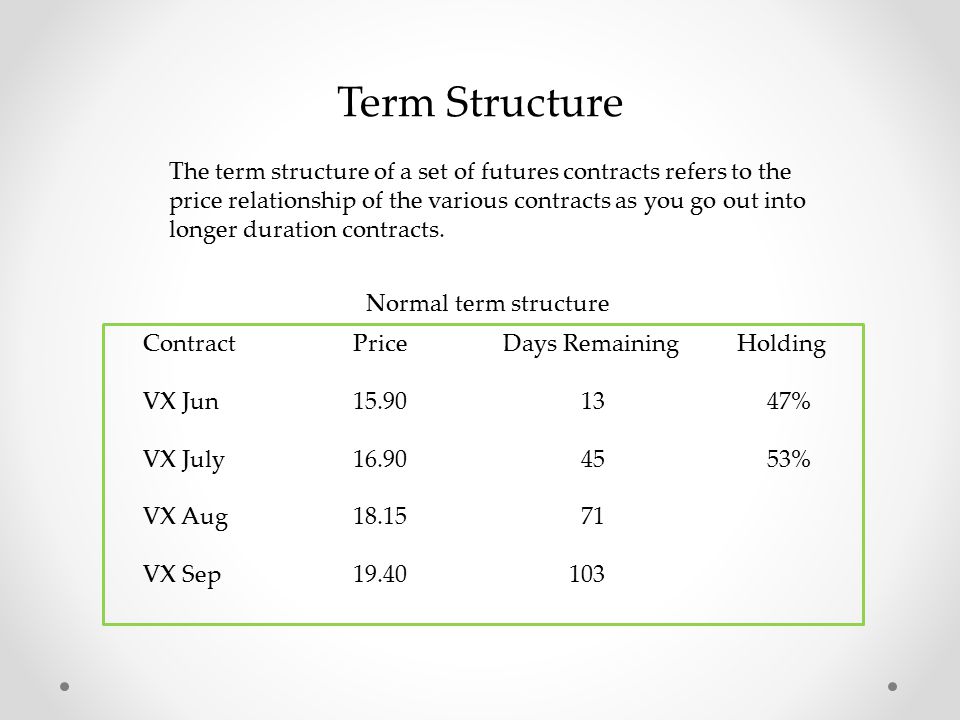 Term Structure

The term structure of a set of futures contracts refers to the price relationship of the various contracts as you go out into longer duration contracts.

Normal term structure

| Contract | Price | Days Remaining | Holding |
|---|---|---|---|
| VX Jun | 15.90 | 13 | 47% |
| VX July | 16.90 | 45 | 53% |
| VX Aug | 18.15 | 71 | |
| VX Sep | 19.40 | 103 | |